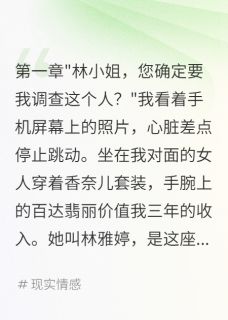 第一章"林小姐，您确定要我调查这个人？"我看着手机屏幕上的照片，心脏差点停止跳动。坐在我对面的女人穿着香奈儿套装，手腕上的百达翡丽价值我三年的收入。她叫林雅婷，是这座...

# 现实情感